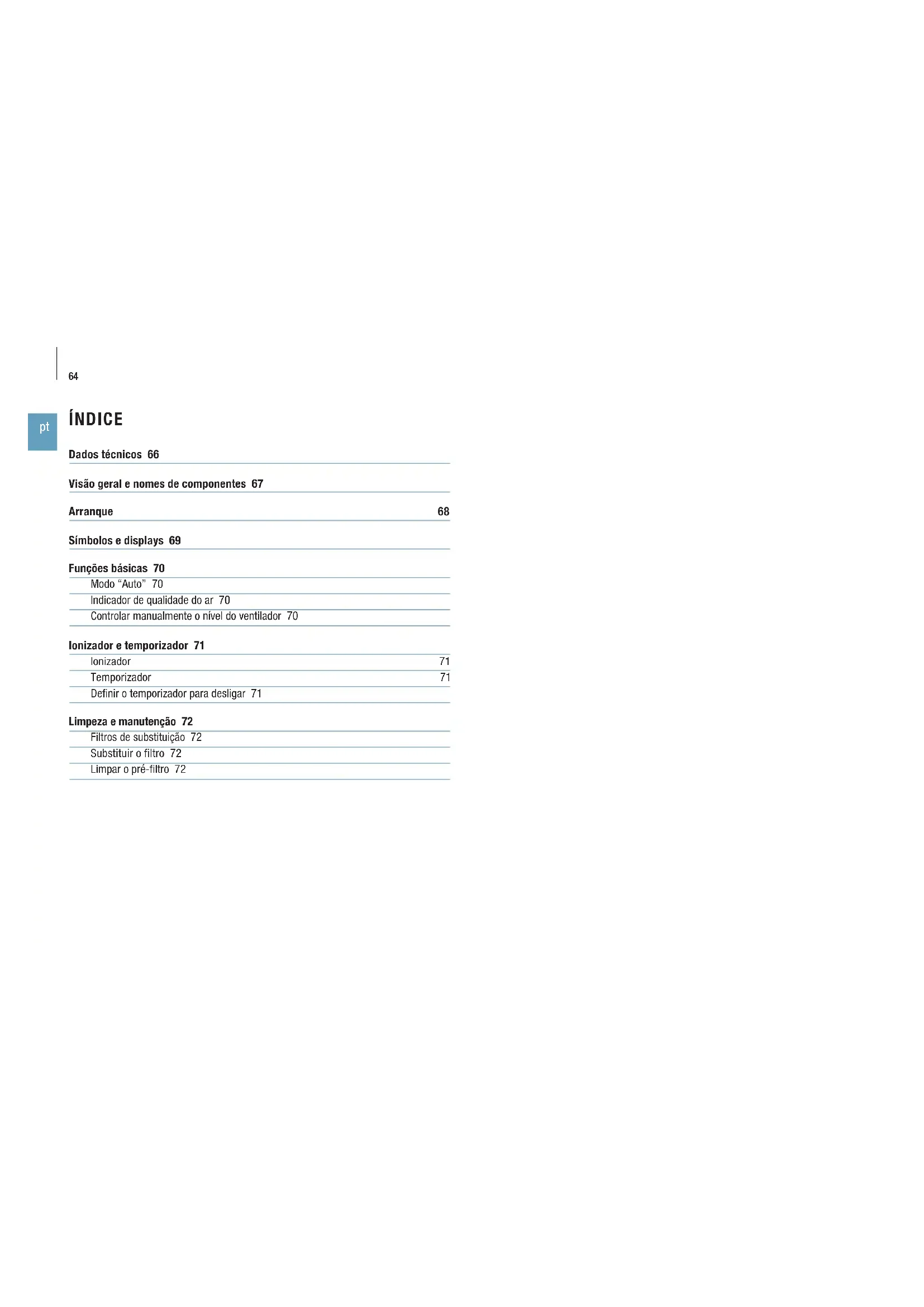 64

pt

ÍNDICE

Dados técnicos 66

Visão geral e nomes de componentes 67

Arranque 68

Símbolos e displays 69

Funções básicas 70
Modo "Auto" 70
Indicador de qualidade do ar 70
Controlar manualmente o nível do ventilador 70

Ionizador e temporizador 71
Ionizador 71
Temporizador 71
Definir o temporizador para desligar 71

Limpeza e manutenção 72
Filtros de substituição 72
Substituir o filtro 72
Limpar o pré-filtro 72